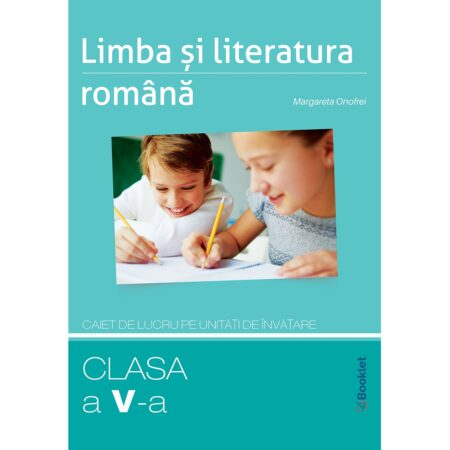 Limba și literatura română

Margareta Onofrei

CAIET DE LUCRU PE UNITĂȚI DE ÎNVĂȚARE

CLASA a V-a

Booklet